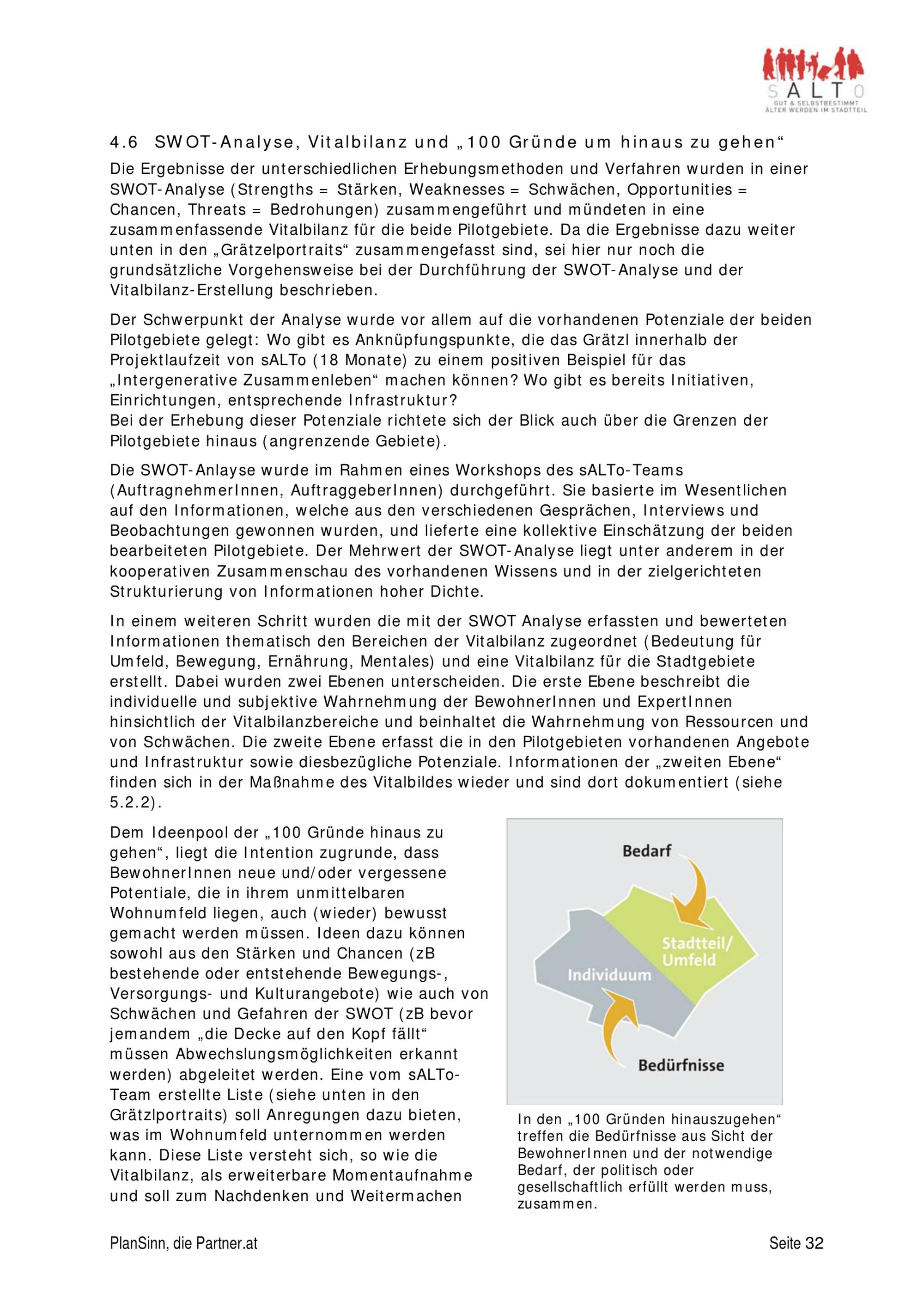 SALTO
GUT & SELBSTBESTIMMT ÄLTER WERDEN IM STADTTEIL

4.6 SWOT-Analyse, Vitalbilanz und „100 Gründe um hinaus zu gehen“

Die Ergebnisse der unterschiedlichen Erhebungsmethoden und Verfahren wurden in einer SWOT-Analyse (Strengths = Stärken, Weaknesses = Schwächen, Opportunities = Chancen, Threats = Bedrohungen) zusammengeführt und mündeten in eine zusammenfassende Vitalbilanz für die beide Pilotgebiete. Da die Ergebnisse dazu weiter unten in den „Grätzelportraits“ zusammengefasst sind, sei hier nur noch die grundsätzliche Vorgehensweise bei der Durchführung der SWOT-Analyse und der Vitalbilanz-Erstellung beschrieben.

Der Schwerpunkt der Analyse wurde vor allem auf die vorhandenen Potenziale der beiden Pilotgebiete gelegt: Wo gibt es Anknüpfungspunkte, die das Grätzl innerhalb der Projektlaufzeit von sALTo (18 Monate) zu einem positiven Beispiel für das „Intergenerative Zusammenleben“ machen können? Wo gibt es bereits Initiativen, Einrichtungen, entsprechende Infrastruktur?
Bei der Erhebung dieser Potenziale richtete sich der Blick auch über die Grenzen der Pilotgebiete hinaus (angrenzende Gebiete).

Die SWOT-Anlayse wurde im Rahmen eines Workshops des sALTo-Teams (AuftragnehmerInnen, AuftraggeberInnen) durchgeführt. Sie basierte im Wesentlichen auf den Informationen, welche aus den verschiedenen Gesprächen, Interviews und Beobachtungen gewonnen wurden, und lieferte eine kollektive Einschätzung der beiden bearbeiteten Pilotgebiete. Der Mehrwert der SWOT-Analyse liegt unter anderem in der kooperativen Zusammenschau des vorhandenen Wissens und in der zielgerichteten Strukturierung von Informationen hoher Dichte.

In einem weiteren Schritt wurden die mit der SWOT Analyse erfassten und bewerteten Informationen thematisch den Bereichen der Vitalbilanz zugeordnet (Bedeutung für Umfeld, Bewegung, Ernährung, Mentales) und eine Vitalbilanz für die Stadtgebiete erstellt. Dabei wurden zwei Ebenen unterscheiden. Die erste Ebene beschreibt die individuelle und subjektive Wahrnehmung der BewohnerInnen und ExpertInnen hinsichtlich der Vitalbilanzbereiche und beinhaltet die Wahrnehmung von Ressourcen und von Schwächen. Die zweite Ebene erfasst die in den Pilotgebieten vorhandenen Angebote und Infrastruktur sowie diesbezügliche Potenziale. Informationen der „zweiten Ebene“ finden sich in der Maßnahme des Vitalbildes wieder und sind dort dokumentiert (siehe 5.2.2).

Dem Ideenpool der „100 Gründe hinaus zu gehen“, liegt die Intention zugrunde, dass BewohnerInnen neue und/oder vergessene Potentiale, die in ihrem unmittelbaren Wohnumfeld liegen, auch (wieder) bewusst gemacht werden müssen. Ideen dazu können sowohl aus den Stärken und Chancen (zB bestehende oder entstehende Bewegungs-, Versorgungs- und Kulturangebote) wie auch von Schwächen und Gefahren der SWOT (zB bevor jemandem „die Decke auf den Kopf fällt“ müssen Abwechslungsmöglichkeiten erkannt werden) abgeleitet werden. Eine vom sALTo-Team erstellte Liste (siehe unten in den Grätzlportraits) soll Anregungen dazu bieten, was im Wohnumfeld unternommen werden kann. Diese Liste versteht sich, so wie die Vitalbilanz, als erweiterbare Momentaufnahme und soll zum Nachdenken und Weitermachen

Bedarf
Stadtteil/ Umfeld
Individuum
Bedürfnisse

In den „100 Gründen hinauszugehen“ treffen die Bedürfnisse aus Sicht der BewohnerInnen und der notwendige Bedarf, der politisch oder gesellschaftlich erfüllt werden muss, zusammen.

PlanSinn, die Partner.at
Seite 32